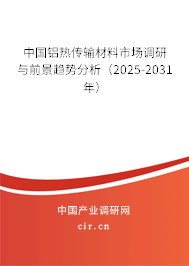 中国铝热传输材料市场调研与前景趋势分析（2025-2031年）

中国产业调研网

cir.cn